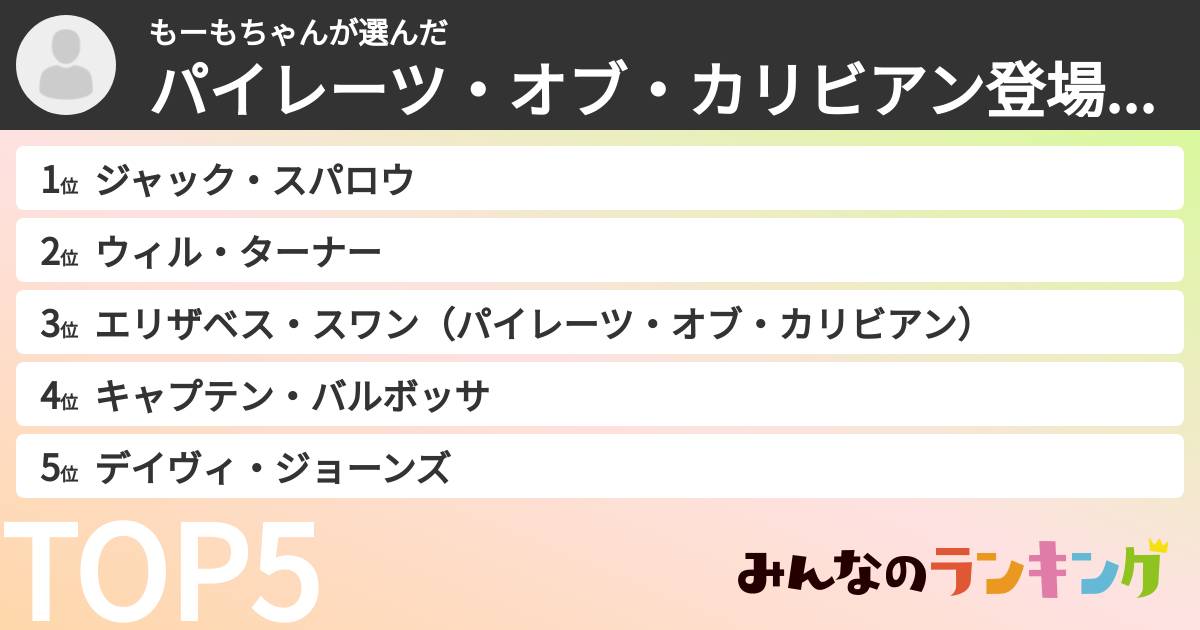 もーもちゃんが選んだ
パイレーツ・オブ・カリビアン登場...

1位 ジャック・スパロウ
2位 ウィル・ターナー
3位 エリザベス・スワン（パイレーツ・オブ・カリビアン）
4位 キャプテン・バルボッサ
5位 デイヴィ・ジョーンズ

TOP5

みんなのランキング